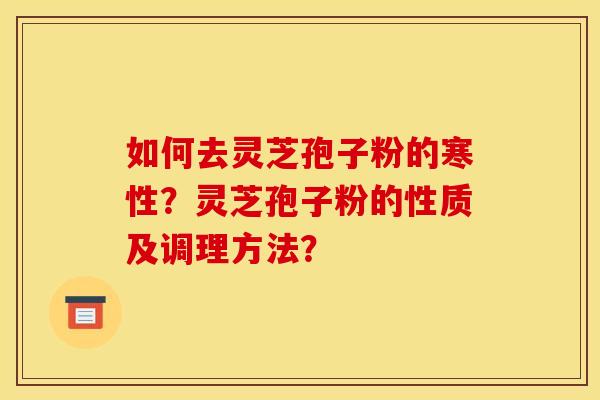 如何去灵芝孢子粉的寒性？灵芝孢子粉的性质及调理方法?